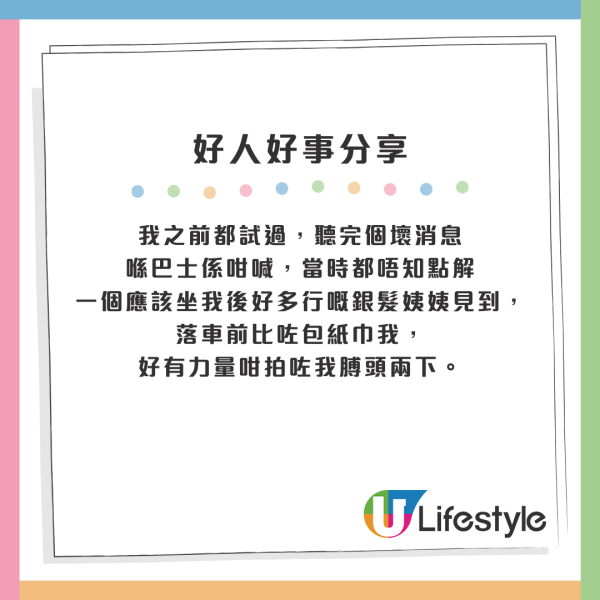 好人好事分享

我之前都試過，聽完個壞消息
喺巴士係咁喊，當時都唔知點解
一個應該坐我後好多行嘅銀髮姨姨見到，
落車前比咗包紙巾我，
好有力量咁拍咗我膊頭兩下。

U Lifestyle